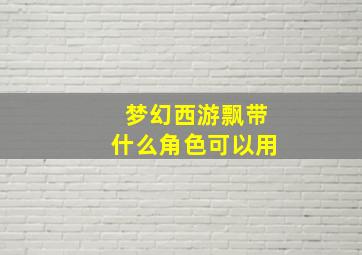 梦幻西游飘带
什么角色可以用